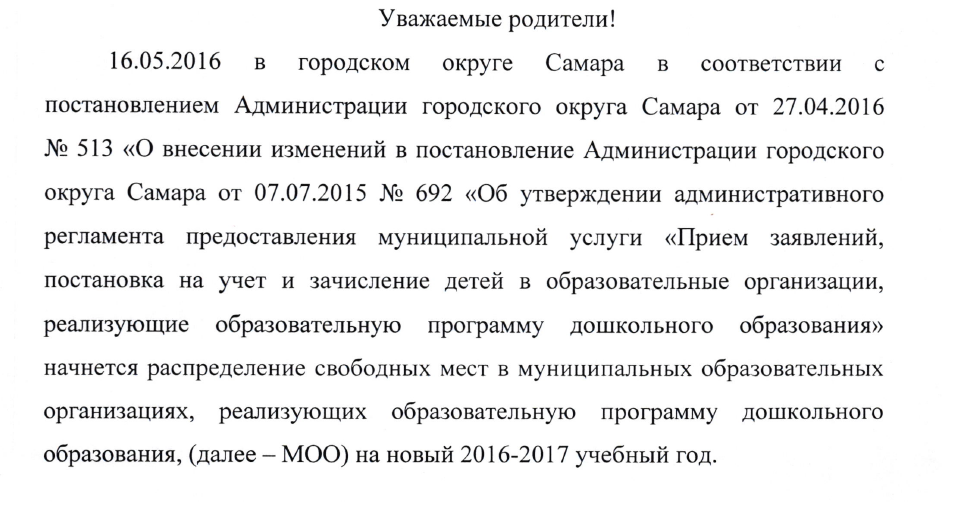 Уважаемые родители!

16.05.2016 в городском округе Самара в соответствии с постановлением Администрации городского округа Самара от 27.04.2016 № 513 «О внесении изменений в постановление Администрации городского округа Самара от 07.07.2015 № 692 «Об утверждении административного регламента предоставления муниципальной услуги «Прием заявлений, постановка на учет и зачисление детей в образовательные организации, реализующие образовательную программу дошкольного образования» начнется распределение свободных мест в муниципальных образовательных организациях, реализующих образовательную программу дошкольного образования, (далее – МОО) на новый 2016-2017 учебный год.